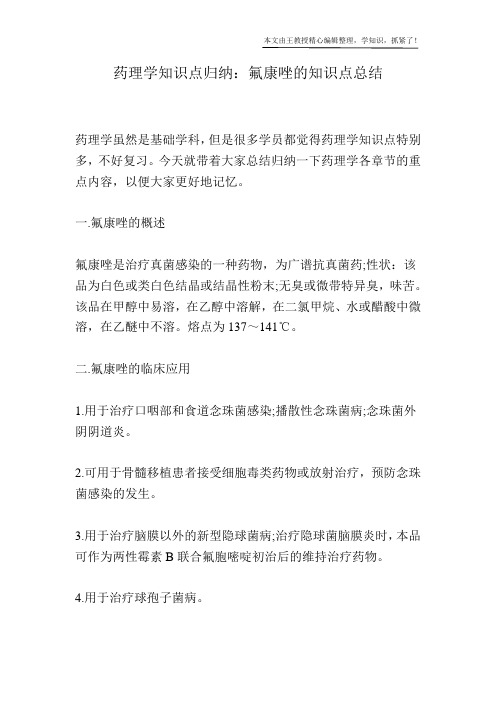 本文由王教授精心编辑整理，学知识，抓紧了！

药理学知识点归纳：氟康唑的知识点总结

药理学虽然是基础学科，但是很多学员都觉得药理学知识点特别多，不好复习。今天就带着大家总结归纳一下药理学各章节的重点内容，以便大家更好地记忆。

一.氟康唑的概述

氟康唑是治疗真菌感染的一种药物，为广谱抗真菌药;性状：该品为白色或类白色结晶或结晶性粉末;无臭或微带特异臭，味苦。该品在甲醇中易溶，在乙醇中溶解，在二氯甲烷、水或醋酸中微溶，在乙醚中不溶。熔点为137～141℃。

二.氟康唑的临床应用

1.用于治疗口咽部和食道念珠菌感染;播散性念珠菌病;念珠菌外阴阴道炎。

2.可用于骨髓移植患者接受细胞毒类药物或放射治疗，预防念珠菌感染的发生。

3.用于治疗脑膜以外的新型隐球菌病;治疗隐球菌脑膜炎时，本品可作为两性霉素B联合氟胞嘧啶初治后的维持治疗药物。

4.用于治疗球孢子菌病。